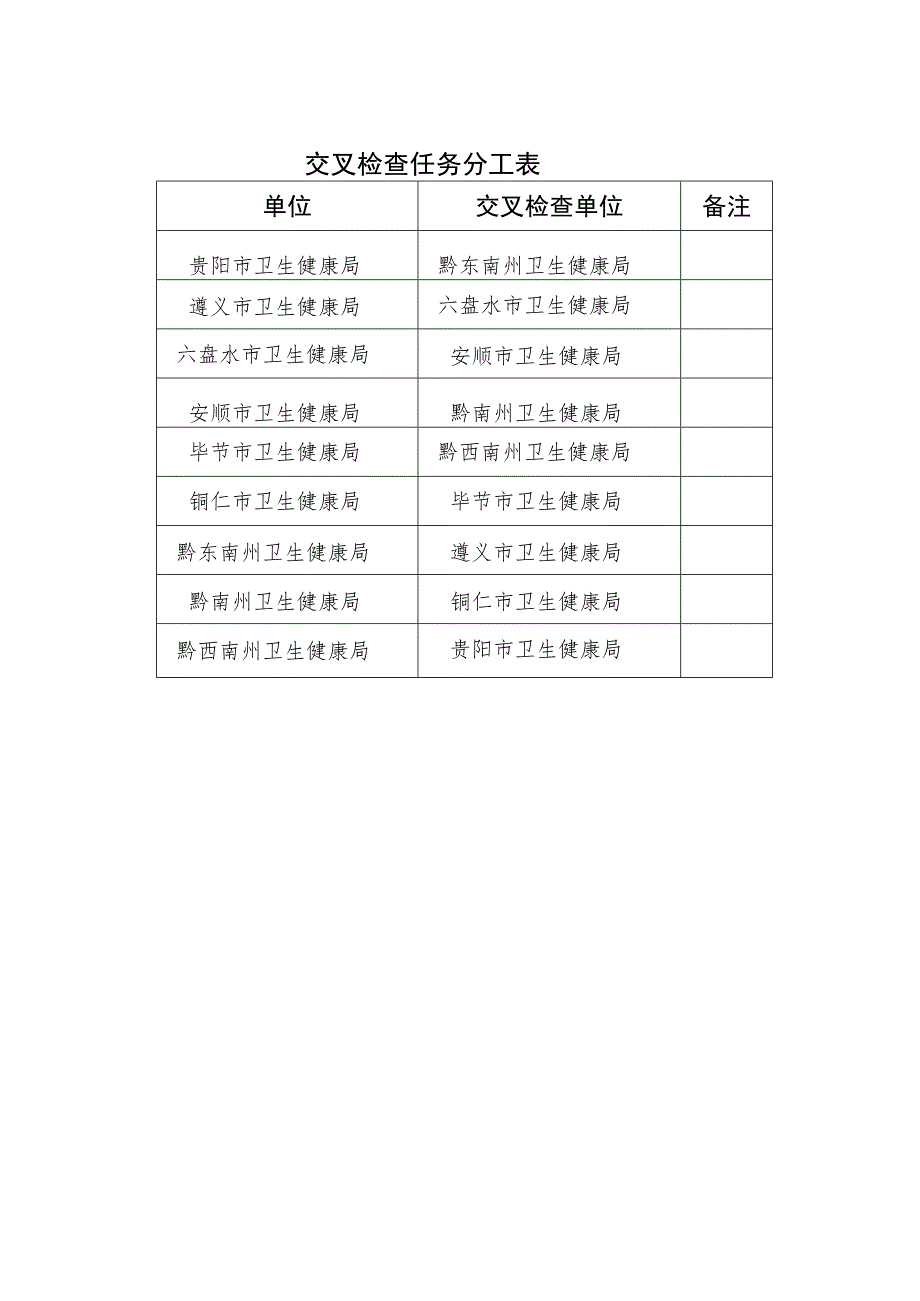 交叉检查任务分工表

| 单位 | 交叉检查单位 | 备注 |
|---|---|---|
| 贵阳市卫生健康局 | 黔东南州卫生健康局 | |
| 遵义市卫生健康局 | 六盘水市卫生健康局 | |
| 六盘水市卫生健康局 | 安顺市卫生健康局 | |
| 安顺市卫生健康局 | 黔南州卫生健康局 | |
| 毕节市卫生健康局 | 黔西南州卫生健康局 | |
| 铜仁市卫生健康局 | 毕节市卫生健康局 | |
| 黔东南州卫生健康局 | 遵义市卫生健康局 | |
| 黔南州卫生健康局 | 铜仁市卫生健康局 | |
| 黔西南州卫生健康局 | 贵阳市卫生健康局 | |